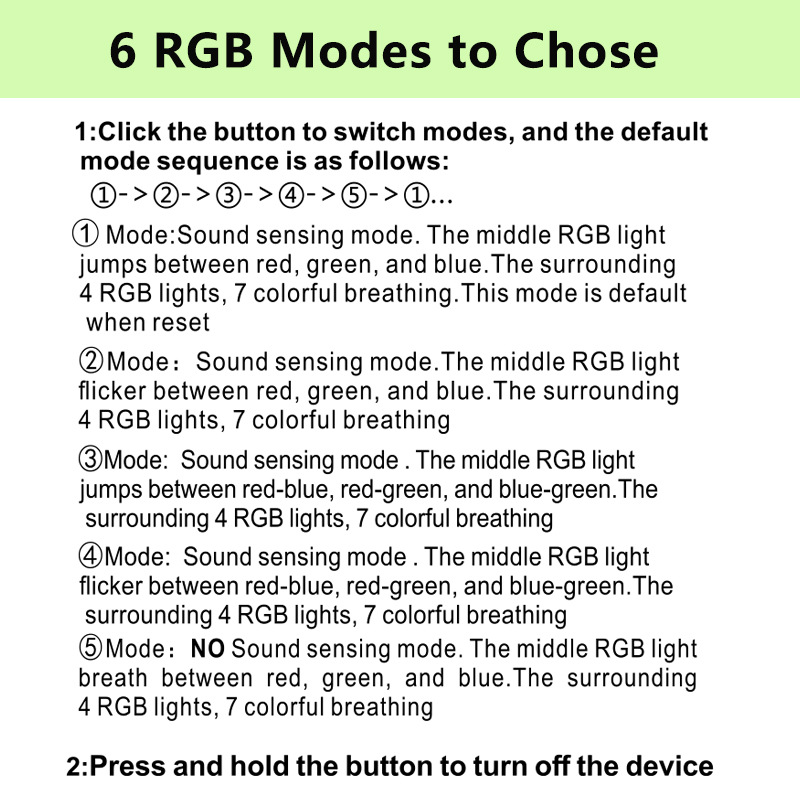 6 RGB Modes to Chose

1:Click the button to switch modes, and the default mode sequence is as follows:

①->②->③->④->⑤->①...

① Mode:Sound sensing mode. The middle RGB light jumps between red, green, and blue.The surrounding 4 RGB lights, 7 colorful breathing.This mode is default when reset

②Mode： Sound sensing mode.The middle RGB light flicker between red, green, and blue.The surrounding 4 RGB lights, 7 colorful breathing

③Mode: Sound sensing mode . The middle RGB light jumps between red-blue, red-green, and blue-green.The surrounding 4 RGB lights, 7 colorful breathing

④Mode: Sound sensing mode . The middle RGB light flicker between red-blue, red-green, and blue-green.The surrounding 4 RGB lights, 7 colorful breathing

⑤Mode： NO Sound sensing mode. The middle RGB light breath between red, green, and blue.The surrounding 4 RGB lights, 7 colorful breathing

2:Press and hold the button to turn off the device